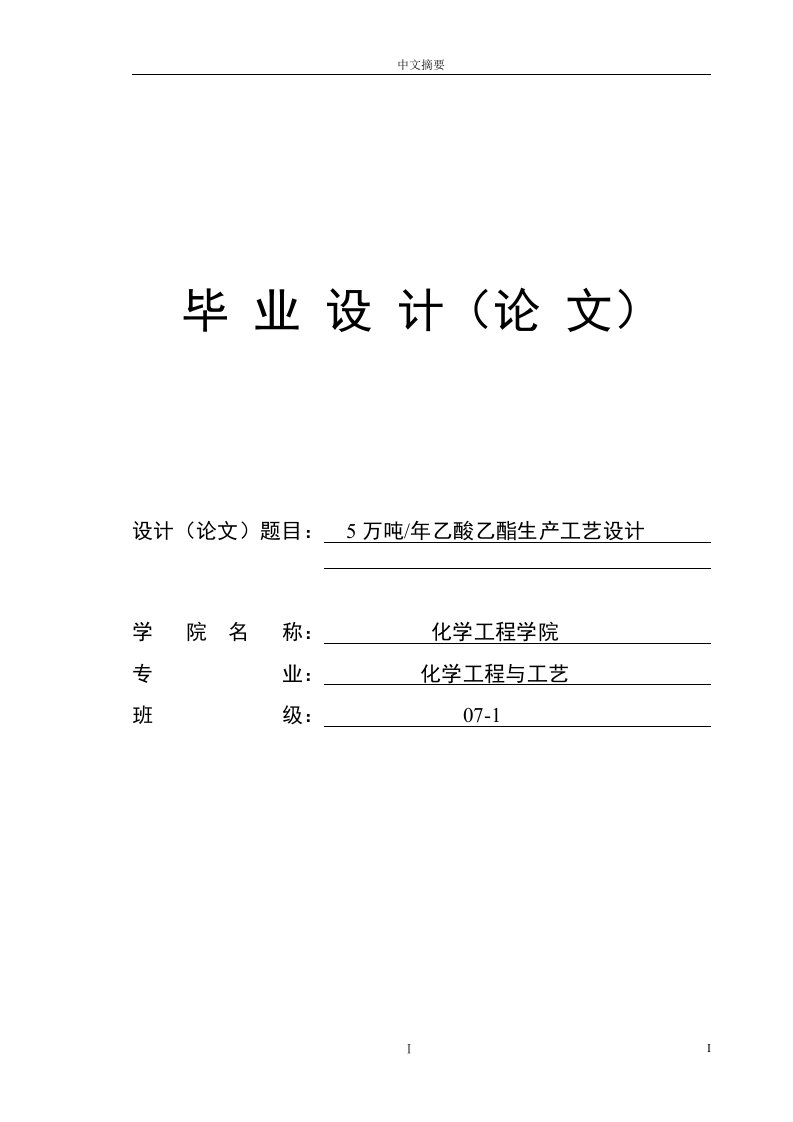 中文摘要

毕 业 设 计（论 文）

设计（论文）题目： 5 万吨/年乙酸乙酯生产工艺设计

学 院 名 称： 化学工程学院

专 业： 化学工程与工艺

班 级： 07-1

I

I